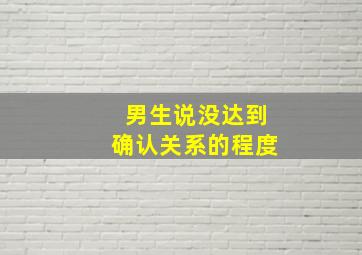 男生说没达到
确认关系的程度